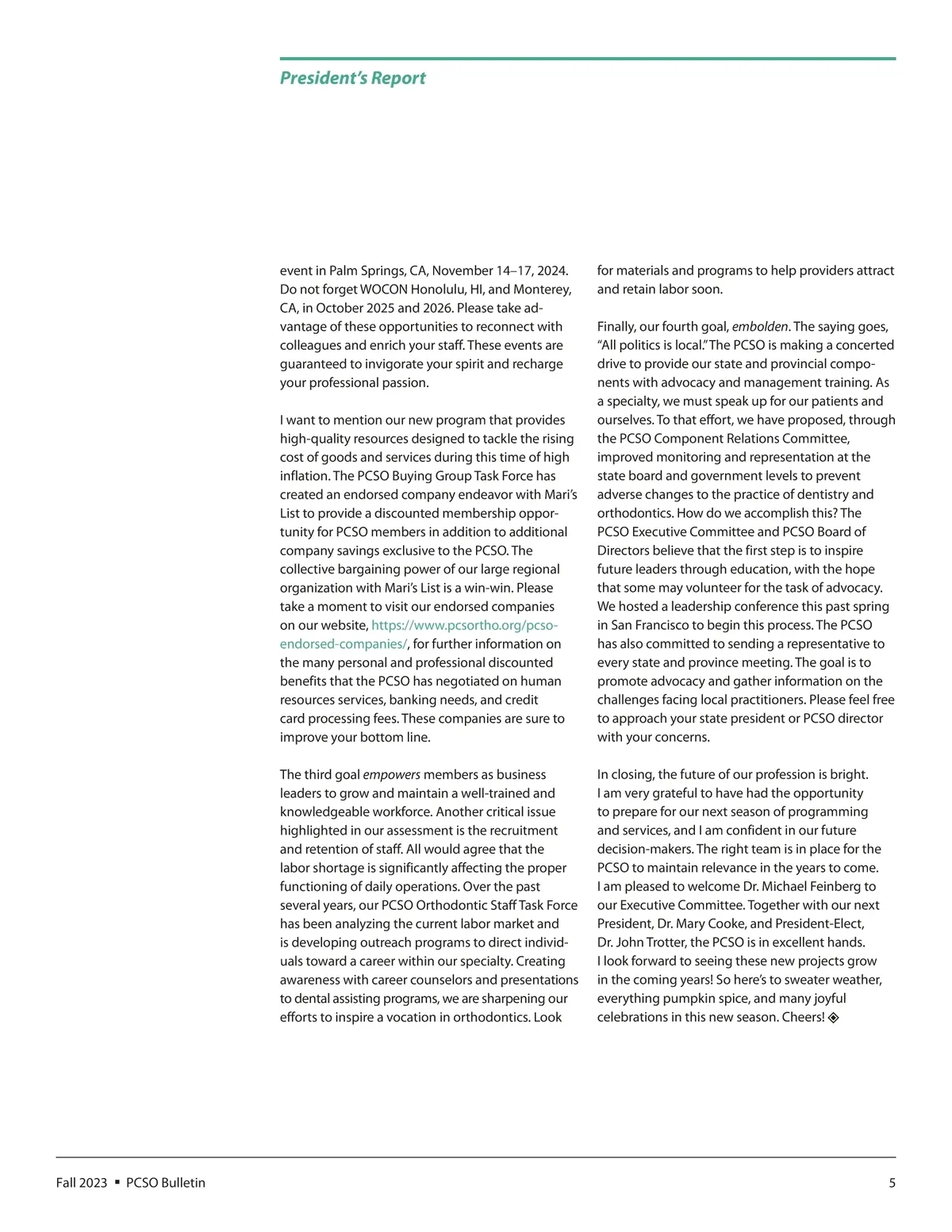 President's Report

event in Palm Springs, CA, November 14–17, 2024. Do not forget WOCON Honolulu, HI, and Monterey, CA, in October 2025 and 2026. Please take advantage of these opportunities to reconnect with colleagues and enrich your staff. These events are guaranteed to invigorate your spirit and recharge your professional passion.

I want to mention our new program that provides high-quality resources designed to tackle the rising cost of goods and services during this time of high inflation. The PCSO Buying Group Task Force has created an endorsed company endeavor with Mari's List to provide a discounted membership opportunity for PCSO members in addition to additional company savings exclusive to the PCSO. The collective bargaining power of our large regional organization with Mari's List is a win-win. Please take a moment to visit our endorsed companies on our website, https://www.pcsortho.org/pcso-endorsed-companies/, for further information on the many personal and professional discounted benefits that the PCSO has negotiated on human resources services, banking needs, and credit card processing fees. These companies are sure to improve your bottom line.

The third goal empowers members as business leaders to grow and maintain a well-trained and knowledgeable workforce. Another critical issue highlighted in our assessment is the recruitment and retention of staff. All would agree that the labor shortage is significantly affecting the proper functioning of daily operations. Over the past several years, our PCSO Orthodontic Staff Task Force has been analyzing the current labor market and is developing outreach programs to direct individuals toward a career within our specialty. Creating awareness with career counselors and presentations to dental assisting programs, we are sharpening our efforts to inspire a vocation in orthodontics. Look for materials and programs to help providers attract and retain labor soon.

Finally, our fourth goal, embolden. The saying goes, "All politics is local." The PCSO is making a concerted drive to provide our state and provincial components with advocacy and management training. As a specialty, we must speak up for our patients and ourselves. To that effort, we have proposed, through the PCSO Component Relations Committee, improved monitoring and representation at the state board and government levels to prevent adverse changes to the practice of dentistry and orthodontics. How do we accomplish this? The PCSO Executive Committee and PCSO Board of Directors believe that the first step is to inspire future leaders through education, with the hope that some may volunteer for the task of advocacy. We hosted a leadership conference this past spring in San Francisco to begin this process. The PCSO has also committed to sending a representative to every state and province meeting. The goal is to promote advocacy and gather information on the challenges facing local practitioners. Please feel free to approach your state president or PCSO director with your concerns.

In closing, the future of our profession is bright. I am very grateful to have had the opportunity to prepare for our next season of programming and services, and I am confident in our future decision-makers. The right team is in place for the PCSO to maintain relevance in the years to come. I am pleased to welcome Dr. Michael Feinberg to our Executive Committee. Together with our next President, Dr. Mary Cooke, and President-Elect, Dr. John Trotter, the PCSO is in excellent hands. I look forward to seeing these new projects grow in the coming years! So here's to sweater weather, everything pumpkin spice, and many joyful celebrations in this new season. Cheers!

Fall 2023 ▪ PCSO Bulletin 5